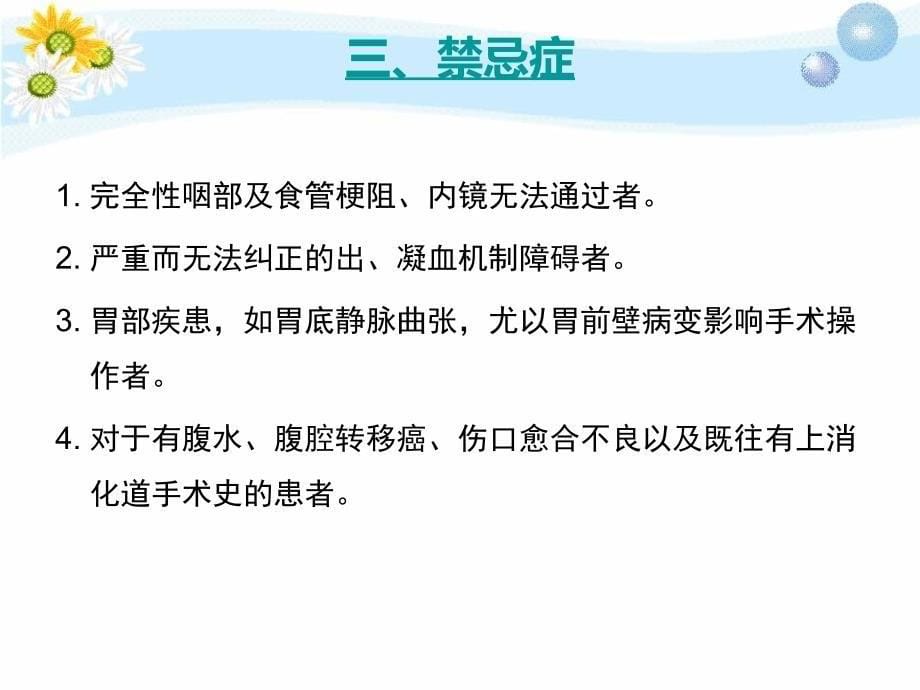 三、禁忌症

1. 完全性咽部及食管梗阻、内镜无法通过者。

2. 严重而无法纠正的出、凝血机制障碍者。

3. 胃部疾患，如胃底静脉曲张，尤以胃前壁病变影响手术操作者。

4. 对于有腹水、腹腔转移癌、伤口愈合不良以及既往有上消化道手术史的患者。